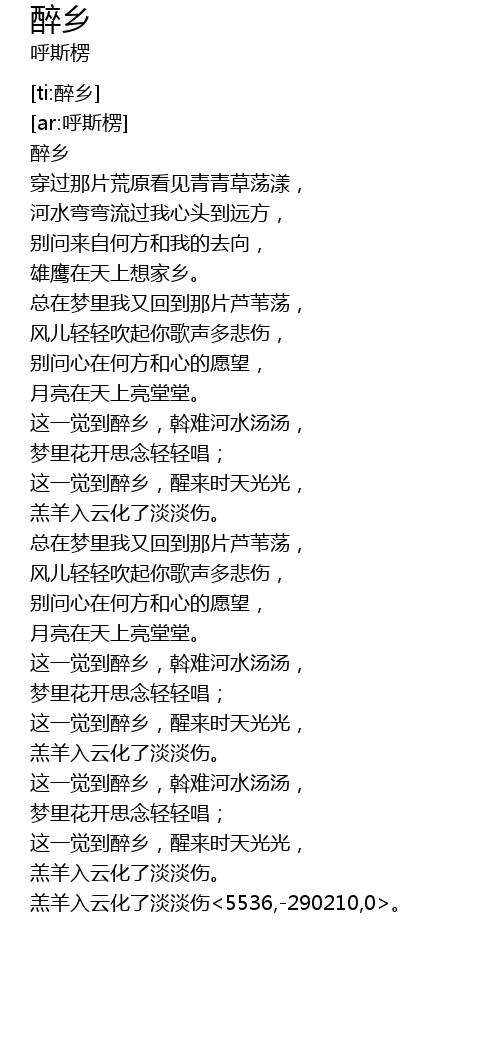 醉乡
呼斯楞

[ti:醉乡]
[ar:呼斯楞]
醉乡
穿过那片荒原看见青青草荡漾，
河水弯弯流过我心头到远方，
别问来自何方和我的去向，
雄鹰在天上想家乡。
总在梦里我又回到那片芦苇荡，
风儿轻轻吹起你歌声多悲伤，
别问心在何方和心的愿望，
月亮在天上亮堂堂。
这一觉到醉乡，斡难河水汤汤，
梦里花开思念轻轻唱；
这一觉到醉乡，醒来时天光光，
羔羊入云化了淡淡伤。
总在梦里我又回到那片芦苇荡，
风儿轻轻吹起你歌声多悲伤，
别问心在何方和心的愿望，
月亮在天上亮堂堂。
这一觉到醉乡，斡难河水汤汤，
梦里花开思念轻轻唱；
这一觉到醉乡，醒来时天光光，
羔羊入云化了淡淡伤。
这一觉到醉乡，斡难河水汤汤，
梦里花开思念轻轻唱；
这一觉到醉乡，醒来时天光光，
羔羊入云化了淡淡伤。
羔羊入云化了淡淡伤<5536,-290210,0>。